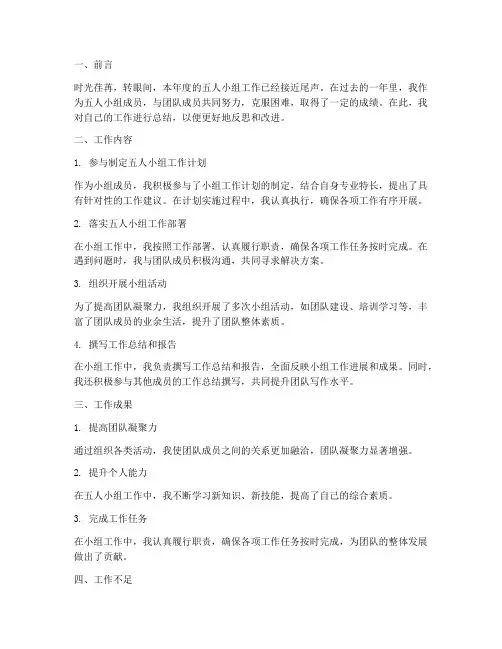 一、前言

时光荏苒，转眼间，本年度的五人小组工作已经接近尾声。在过去的一年里，我作为五人小组成员，与团队成员共同努力，克服困难，取得了一定的成绩。在此，我对自己的工作进行总结，以便更好地反思和改进。

二、工作内容

1. 参与制定五人小组工作计划

作为小组成员，我积极参与了小组工作计划的制定，结合自身专业特长，提出了具有针对性的工作建议。在计划实施过程中，我认真执行，确保各项工作有序开展。

2. 落实五人小组工作部署

在小组工作中，我按照工作部署，认真履行职责，确保各项工作任务按时完成。在遇到问题时，我与团队成员积极沟通，共同寻求解决方案。

3. 组织开展小组活动

为了提高团队凝聚力，我组织开展了多次小组活动，如团队建设、培训学习等，丰富了团队成员的业余生活，提升了团队整体素质。

4. 撰写工作总结和报告

在小组工作中，我负责撰写工作总结和报告，全面反映小组工作进展和成果。同时，我还积极参与其他成员的工作总结撰写，共同提升团队写作水平。

三、工作成果

1. 提高团队凝聚力

通过组织各类活动，我使团队成员之间的关系更加融洽，团队凝聚力显著增强。

2. 提升个人能力

在五人小组工作中，我不断学习新知识、新技能，提高了自己的综合素质。

3. 完成工作任务

在小组工作中，我认真履行职责，确保各项工作任务按时完成，为团队的整体发展做出了贡献。

四、工作不足